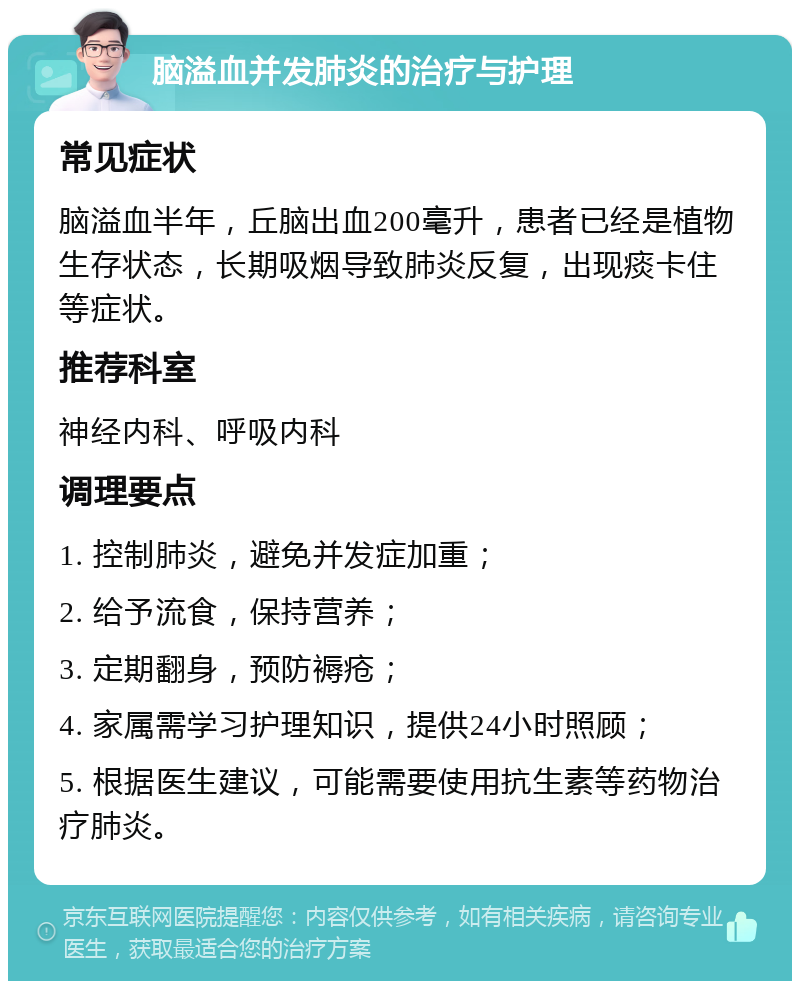 脑溢血并发肺炎的治疗与护理

常见症状

脑溢血半年，丘脑出血200毫升，患者已经是植物生存状态，长期吸烟导致肺炎反复，出现痰卡住等症状。

推荐科室

神经内科、呼吸内科

调理要点

1. 控制肺炎，避免并发症加重；

2. 给予流食，保持营养；

3. 定期翻身，预防褥疮；

4. 家属需学习护理知识，提供24小时照顾；

5. 根据医生建议，可能需要使用抗生素等药物治疗肺炎。

京东互联网医院提醒您：内容仅供参考，如有相关疾病，请咨询专业医生，获取最适合您的治疗方案